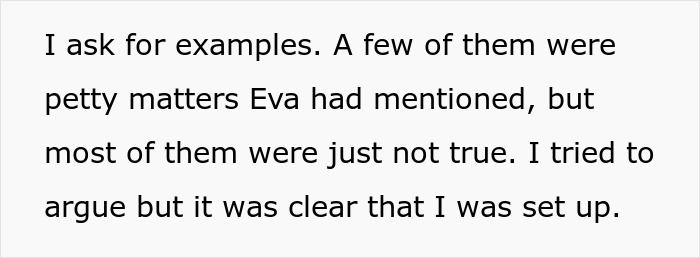 I ask for examples. A few of them were petty matters Eva had mentioned, but most of them were just not true. I tried to argue but it was clear that I was set up.